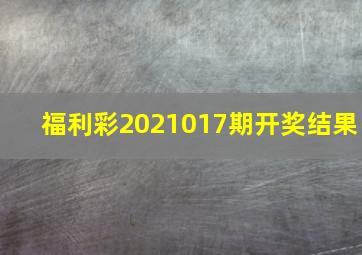 福利彩2021017期开奖结果